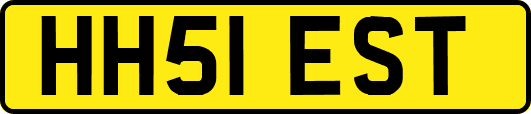 HH51 EST